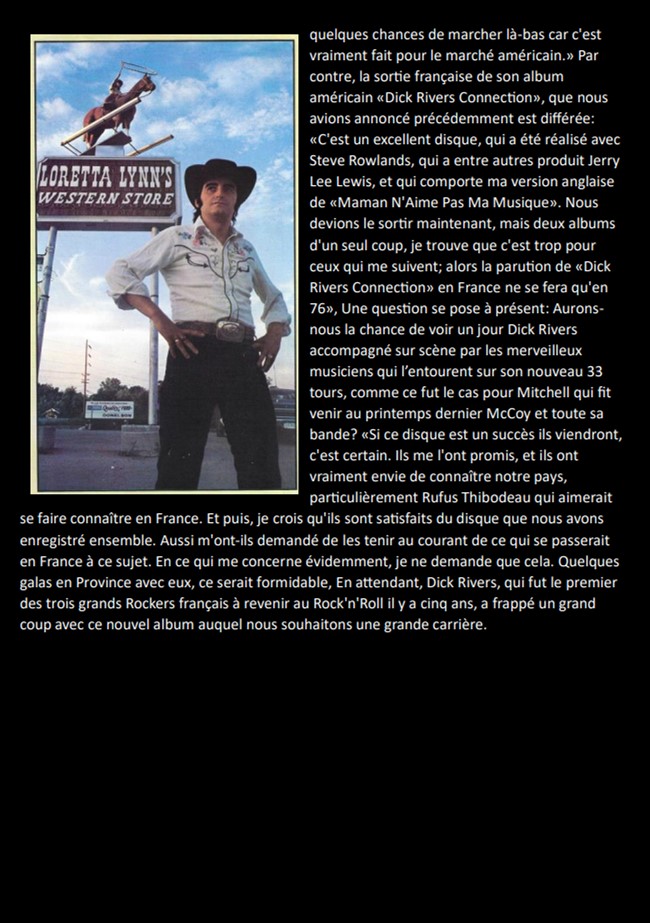 LORETTA LYNN'S WESTERN STORE

quelques chances de marcher là-bas car c'est vraiment fait pour le marché américain.» Par contre, la sortie française de son album américain «Dick Rivers Connection», que nous avions annoncé précédemment est différée: «C'est un excellent disque, qui a été réalisé avec Steve Rowlands, qui a entre autres produit Jerry Lee Lewis, et qui comporte ma version anglaise de «Maman N'Aime Pas Ma Musique». Nous devions le sortir maintenant, mais deux albums d'un seul coup, je trouve que c'est trop pour ceux qui me suivent; alors la parution de «Dick Rivers Connection» en France ne se fera qu'en 76», Une question se pose à présent: Aurons-nous la chance de voir un jour Dick Rivers accompagné sur scène par les merveilleux musiciens qui l'entourent sur son nouveau 33 tours, comme ce fut le cas pour Mitchell qui fit venir au printemps dernier McCoy et toute sa bande? «Si ce disque est un succès ils viendront, c'est certain. Ils me l'ont promis, et ils ont vraiment envie de connaître notre pays, particulièrement Rufus Thibodeau qui aimerait se faire connaître en France. Et puis, je crois qu'ils sont satisfaits du disque que nous avons enregistré ensemble. Aussi m'ont-ils demandé de les tenir au courant de ce qui se passerait en France à ce sujet. En ce qui me concerne évidemment, je ne demande que cela. Quelques galas en Province avec eux, ce serait formidable, En attendant, Dick Rivers, qui fut le premier des trois grands Rockers français à revenir au Rock'n'Roll il y a cinq ans, a frappé un grand coup avec ce nouvel album auquel nous souhaitons une grande carrière.